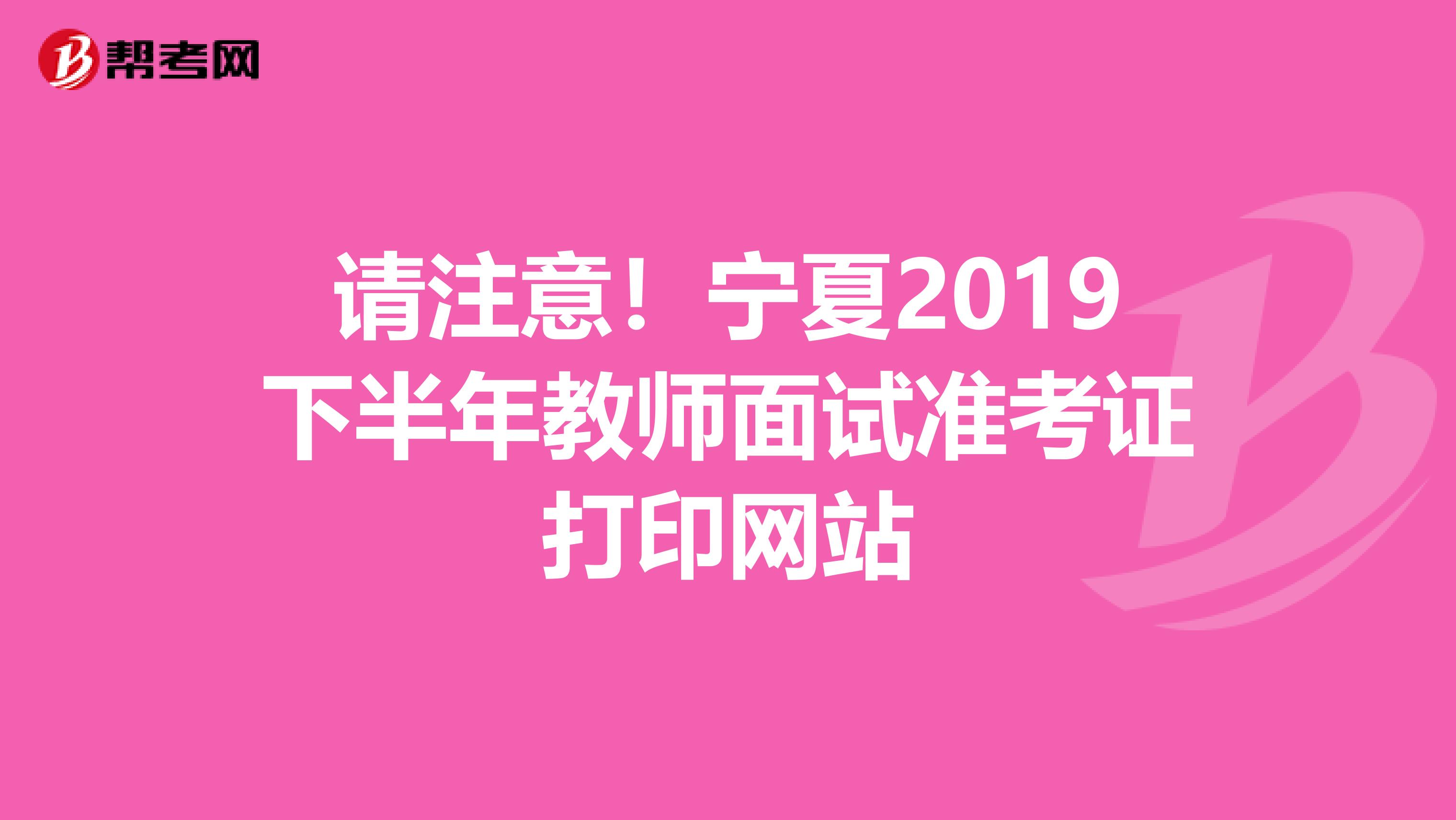 帮考网

请注意！宁夏2019下半年教师面试准考证打印网站